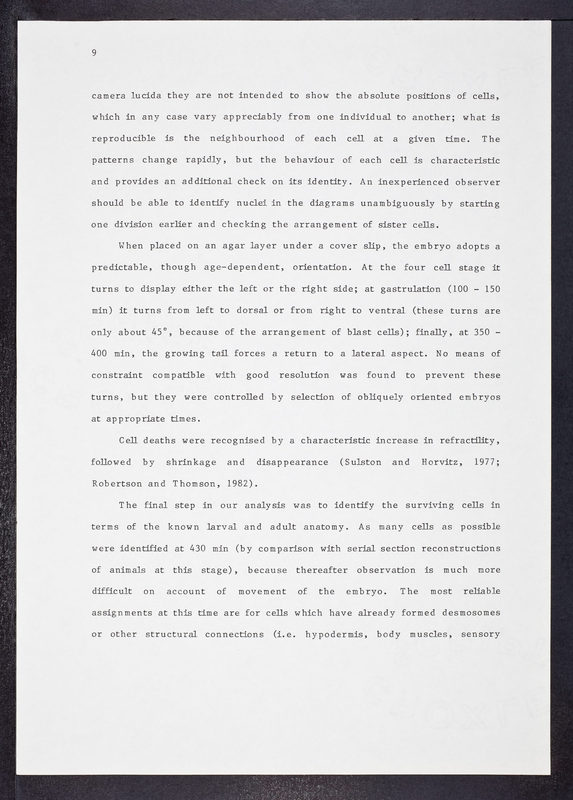 9

camera lucida they are not intended to show the absolute positions of cells, which in any case vary appreciably from one individual to another; what is reproducible is the neighbourhood of each cell at a given time. The patterns change rapidly, but the behaviour of each cell is characteristic and provides an additional check on its identity. An inexperienced observer should be able to identify nuclei in the diagrams unambiguously by starting one division earlier and checking the arrangement of sister cells.

When placed on an agar layer under a cover slip, the embryo adopts a predictable, though age-dependent, orientation. At the four cell stage it turns to display either the left or the right side; at gastrulation (100 - 150 min) it turns from left to dorsal or from right to ventral (these turns are only about 45°, because of the arrangement of blast cells); finally, at 350 - 400 min, the growing tail forces a return to a lateral aspect. No means of constraint compatible with good resolution was found to prevent these turns, but they were controlled by selection of obliquely oriented embryos at appropriate times.

Cell deaths were recognised by a characteristic increase in refractility, followed by shrinkage and disappearance (Sulston and Horvitz, 1977; Robertson and Thomson, 1982).

The final step in our analysis was to identify the surviving cells in terms of the known larval and adult anatomy. As many cells as possible were identified at 430 min (by comparison with serial section reconstructions of animals at this stage), because thereafter observation is much more difficult on account of movement of the embryo. The most reliable assignments at this time are for cells which have already formed desmosomes or other structural connections (i.e. hypodermis, body muscles, sensory